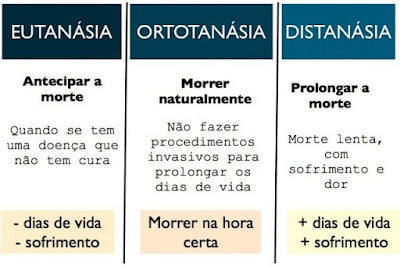 EUTANÁSIA

Antecipar a morte

Quando se tem uma doença que não tem cura

- dias de vida
- sofrimento

ORTOTANÁSIA

Morrer naturalmente

Não fazer procedimentos invasivos para prolongar os dias de vida

Morrer na hora certa

DISTANÁSIA

Prolongar a morte

Morte lenta, com sofrimento e dor

+ dias de vida
+ sofrimento